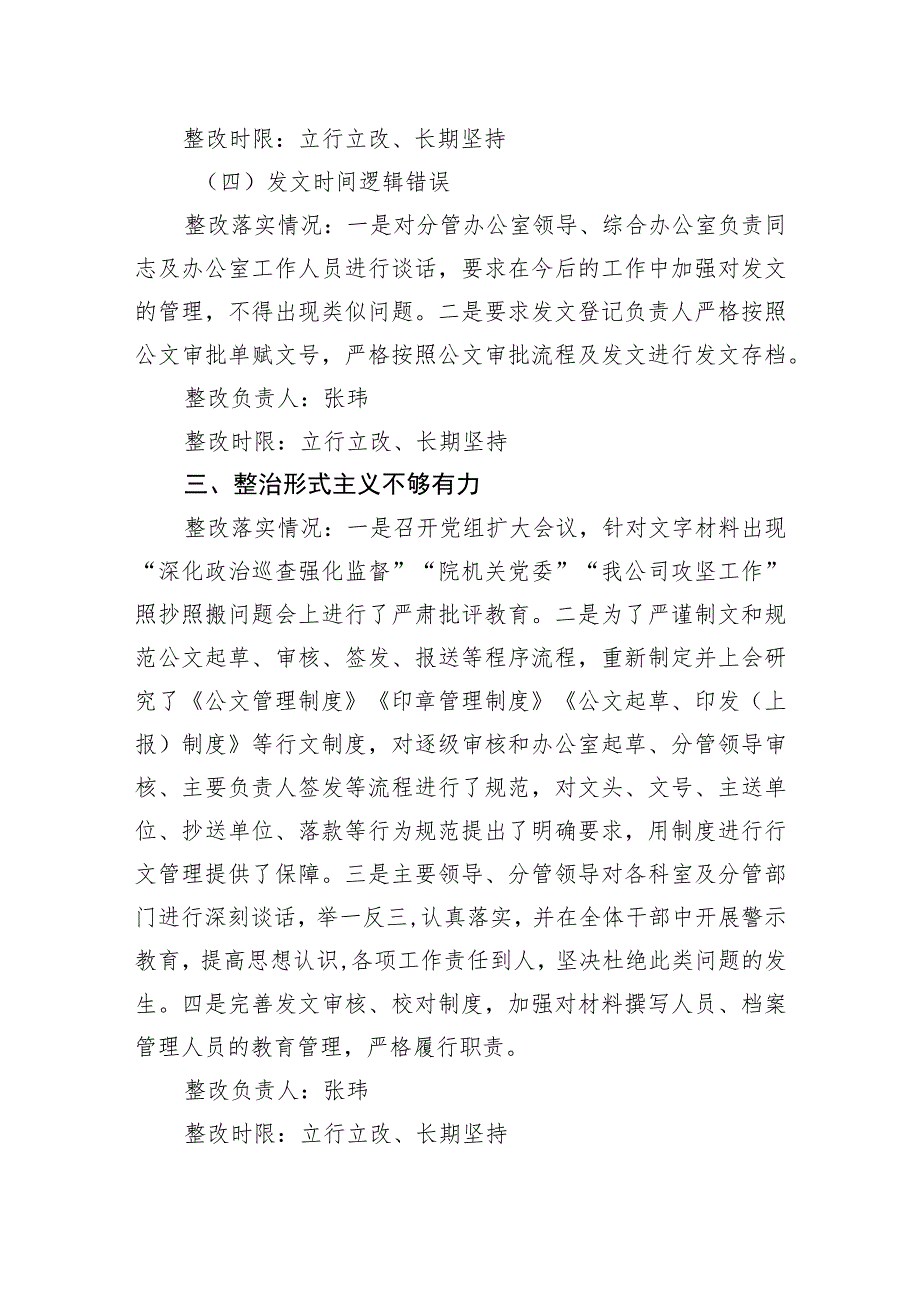 整改时限：立行立改、长期坚持

（四）发文时间逻辑错误

整改落实情况：一是对分管办公室领导、综合办公室负责同志及办公室工作人员进行谈话，要求在今后的工作中加强对发文的管理，不得出现类似问题。二是要求发文登记负责人严格按照公文审批单赋文号，严格按照公文审批流程及发文进行发文存档。

整改负责人：张玮

整改时限：立行立改、长期坚持

三、整治形式主义不够有力

整改落实情况：一是召开党组扩大会议，针对文字材料出现“深化政治巡查强化监督”“院机关党委”“我公司攻坚工作”照抄照搬问题会上进行了严肃批评教育。二是为了严谨制文和规范公文起草、审核、签发、报送等程序流程，重新制定并上会研究了《公文管理制度》《印章管理制度》《公文起草、印发（上报）制度》等行文制度，对逐级审核和办公室起草、分管领导审核、主要负责人签发等流程进行了规范，对文头、文号、主送单位、抄送单位、落款等行为规范提出了明确要求，用制度进行行文管理提供了保障。三是主要领导、分管领导对各科室及分管部门进行深刻谈话，举一反三,认真落实，并在全体干部中开展警示教育，提高思想认识,各项工作责任到人，坚决杜绝此类问题的发生。四是完善发文审核、校对制度，加强对材料撰写人员、档案管理人员的教育管理，严格履行职责。

整改负责人：张玮

整改时限：立行立改、长期坚持